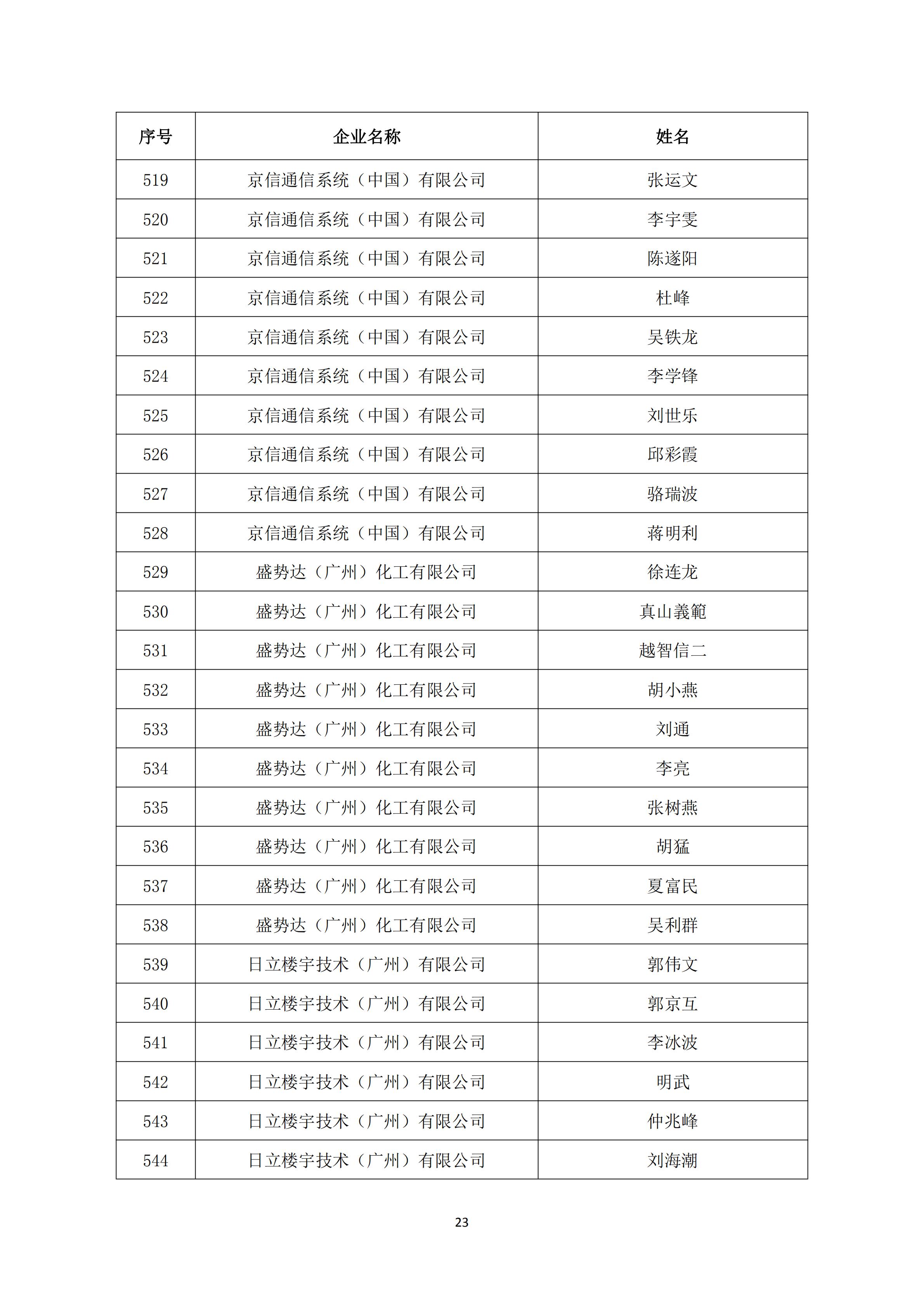 | 序号 | 企业名称 | 姓名 |
|---|---|---|
| 519 | 京信通信系统（中国）有限公司 | 张运文 |
| 520 | 京信通信系统（中国）有限公司 | 李宇雯 |
| 521 | 京信通信系统（中国）有限公司 | 陈遂阳 |
| 522 | 京信通信系统（中国）有限公司 | 杜峰 |
| 523 | 京信通信系统（中国）有限公司 | 吴铁龙 |
| 524 | 京信通信系统（中国）有限公司 | 李学锋 |
| 525 | 京信通信系统（中国）有限公司 | 刘世乐 |
| 526 | 京信通信系统（中国）有限公司 | 邱彩霞 |
| 527 | 京信通信系统（中国）有限公司 | 骆瑞波 |
| 528 | 京信通信系统（中国）有限公司 | 蒋明利 |
| 529 | 盛势达（广州）化工有限公司 | 徐连龙 |
| 530 | 盛势达（广州）化工有限公司 | 真山義範 |
| 531 | 盛势达（广州）化工有限公司 | 越智信二 |
| 532 | 盛势达（广州）化工有限公司 | 胡小燕 |
| 533 | 盛势达（广州）化工有限公司 | 刘通 |
| 534 | 盛势达（广州）化工有限公司 | 李亮 |
| 535 | 盛势达（广州）化工有限公司 | 张树燕 |
| 536 | 盛势达（广州）化工有限公司 | 胡猛 |
| 537 | 盛势达（广州）化工有限公司 | 夏富民 |
| 538 | 盛势达（广州）化工有限公司 | 吴利群 |
| 539 | 日立楼宇技术（广州）有限公司 | 郭伟文 |
| 540 | 日立楼宇技术（广州）有限公司 | 郭京互 |
| 541 | 日立楼宇技术（广州）有限公司 | 李冰波 |
| 542 | 日立楼宇技术（广州）有限公司 | 明武 |
| 543 | 日立楼宇技术（广州）有限公司 | 仲兆峰 |
| 544 | 日立楼宇技术（广州）有限公司 | 刘海潮 |

23